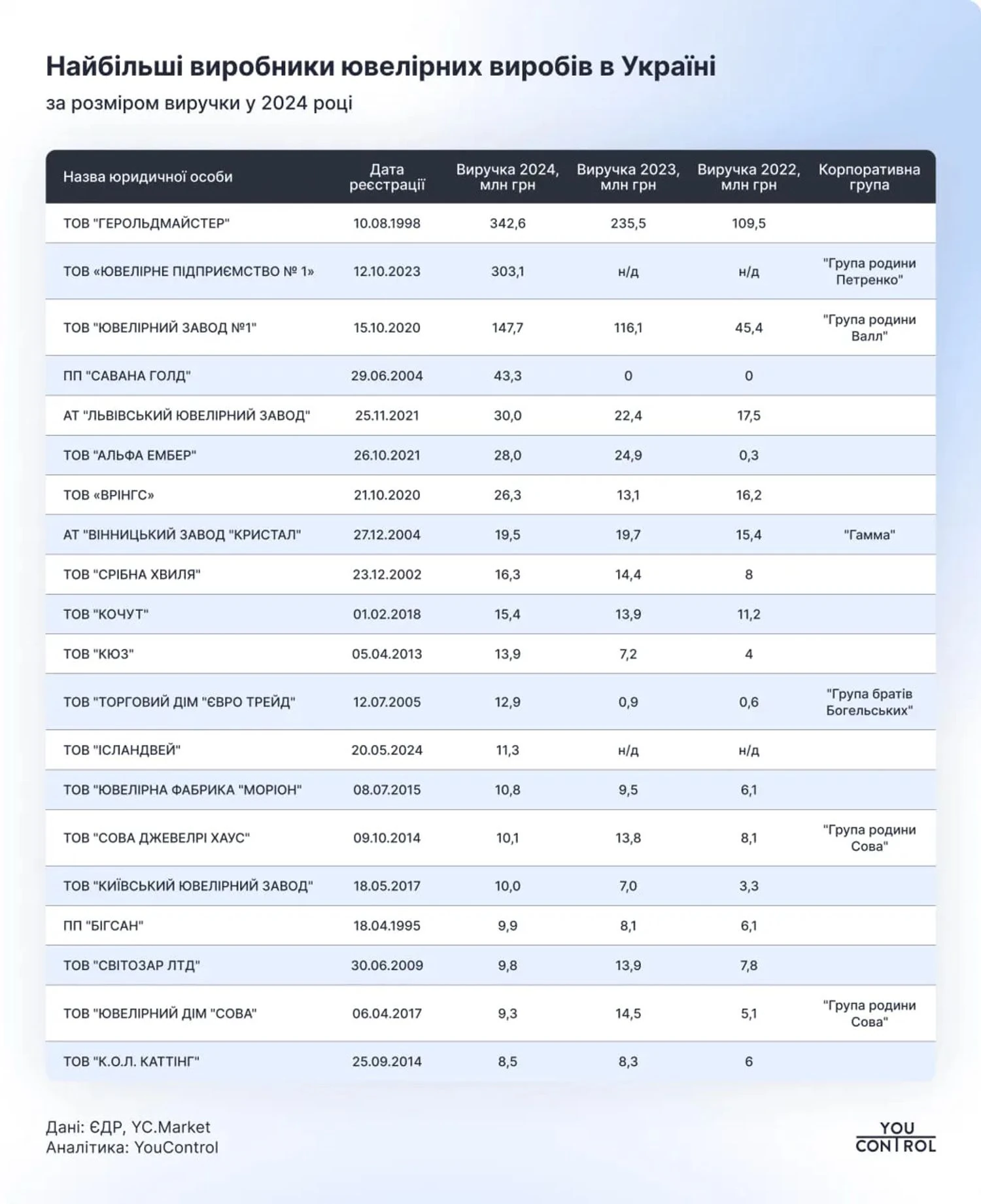 Найбільші виробники ювелірних виробів в Україні

за розміром виручки у 2024 році

| Назва юридичної особи | Дата реєстрації | Виручка 2024, млн грн | Виручка 2023, млн грн | Виручка 2022, млн грн | Корпоративна група |
|---|---|---|---|---|---|
| ТОВ "ГЕРОЛЬДМАЙСТЕР" | 10.08.1998 | 342,6 | 235,5 | 109,5 | |
| ТОВ «ЮВЕЛІРНЕ ПІДПРИЄМСТВО № 1» | 12.10.2023 | 303,1 | н/д | н/д | "Група родини Петренко" |
| ТОВ "ЮВЕЛІРНИЙ ЗАВОД №1" | 15.10.2020 | 147,7 | 116,1 | 45,4 | "Група родини Валл" |
| ПП "САВАНА ГОЛД" | 29.06.2004 | 43,3 | 0 | 0 | |
| АТ "ЛЬВІВСЬКИЙ ЮВЕЛІРНИЙ ЗАВОД" | 25.11.2021 | 30,0 | 22,4 | 17,5 | |
| ТОВ "АЛЬФА ЕМБЕР" | 26.10.2021 | 28,0 | 24,9 | 0,3 | |
| ТОВ «ВРІНГС» | 21.10.2020 | 26,3 | 13,1 | 16,2 | |
| АТ "ВІННИЦЬКИЙ ЗАВОД "КРИСТАЛ" | 27.12.2004 | 19,5 | 19,7 | 15,4 | "Гамма" |
| ТОВ "СРІБНА ХВИЛЯ" | 23.12.2002 | 16,3 | 14,4 | 8 | |
| ТОВ "КОЧУТ" | 01.02.2018 | 15,4 | 13,9 | 11,2 | |
| ТОВ "КЮЗ" | 05.04.2013 | 13,9 | 7,2 | 4 | |
| ТОВ "ТОРГОВИЙ ДІМ "ЄВРО ТРЕЙД" | 12.07.2005 | 12,9 | 0,9 | 0,6 | "Група братів Богельських" |
| ТОВ "ІСЛАНДВЕЙ" | 20.05.2024 | 11,3 | н/д | н/д | |
| ТОВ "ЮВЕЛІРНА ФАБРИКА "МОРІОН" | 08.07.2015 | 10,8 | 9,5 | 6,1 | |
| ТОВ "СОВА ДЖЕВЕЛРІ ХАУС" | 09.10.2014 | 10,1 | 13,8 | 8,1 | "Група родини Сова" |
| ТОВ "КИЇВСЬКИЙ ЮВЕЛІРНИЙ ЗАВОД" | 18.05.2017 | 10,0 | 7,0 | 3,3 | |
| ПП "БІГСАН" | 18.04.1995 | 9,9 | 8,1 | 6,1 | |
| ТОВ "СВІТОЗАР ЛТД" | 30.06.2009 | 9,8 | 13,9 | 7,8 | |
| ТОВ "ЮВЕЛІРНИЙ ДІМ "СОВА" | 06.04.2017 | 9,3 | 14,5 | 5,1 | "Група родини Сова" |
| ТОВ "К.О.Л. КАТТІНГ" | 25.09.2014 | 8,5 | 8,3 | 6 | |

Дані: ЄДР, YC.Market
Аналітика: YouControl

YOU CONTROL